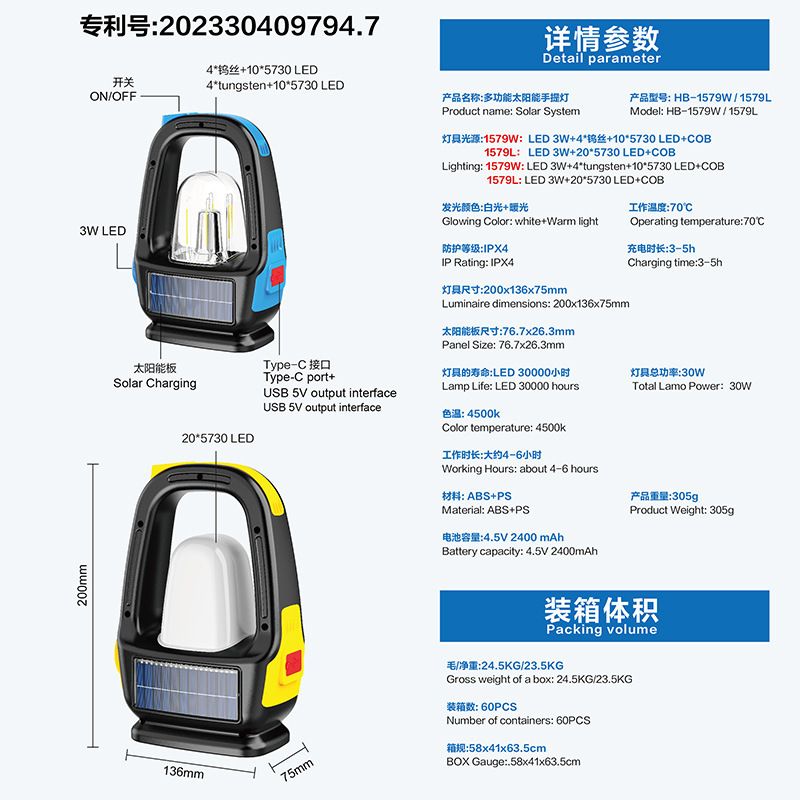 专利号:202330409794.7

4*钨丝+10*5730 LED
4*tungsten+10*5730 LED

开关
ON/OFF

3W LED

太阳能板
Solar Charging

Type-C 接口
Type-C port+
USB 5V output interface
USB 5V output interface

20*5730 LED

200mm

136mm

75mm

详情参数
Detail parameter

产品名称:多功能太阳能手提灯
Product name: Solar System

产品型号: HB-1579W / 1579L
Model: HB-1579W / 1579L

灯具光源:1579W: LED 3W+4*钨丝+10*5730 LED+COB
1579L: LED 3W+20*5730 LED+COB
Lighting: 1579W: LED 3W+4*tungsten+10*5730 LED+COB
1579L: LED 3W+20*5730 LED+COB

发光颜色:白光+暖光
Glowing Color: white+Warm light

工作温度:70℃
Operating temperature:70℃

防护等级:IPX4
IP Rating: IPX4

充电时长:3-5h
Charging time:3-5h

灯具尺寸:200x136x75mm
Luminaire dimensions: 200x136x75mm

太阳能板尺寸:76.7x26.3mm
Panel Size: 76.7x26.3mm

灯具的寿命:LED 30000小时
Lamp Life: LED 30000 hours

灯具总功率:30W
Total Lamo Power: 30W

色温: 4500k
Color temperature: 4500k

工作时长:大约4-6小时
Working Hours: about 4-6 hours

材料: ABS+PS
Material: ABS+PS

产品重量:305g
Product Weight: 305g

电池容量:4.5V 2400 mAh
Battery capacity: 4.5V 2400mAh

装箱体积
Packing volume

毛/净重:24.5KG/23.5KG
Gross weight of a box: 24.5KG/23.5KG

装箱数: 60PCS
Number of containers: 60PCS

箱规:58x41x63.5cm
BOX Gauge:.58x41x63.5cm